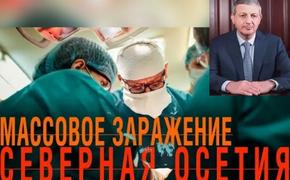 МАССОВОЕ ЗАРАЖЕНИЕ
СЕВЕРНАЯ ОСЕТИЯ